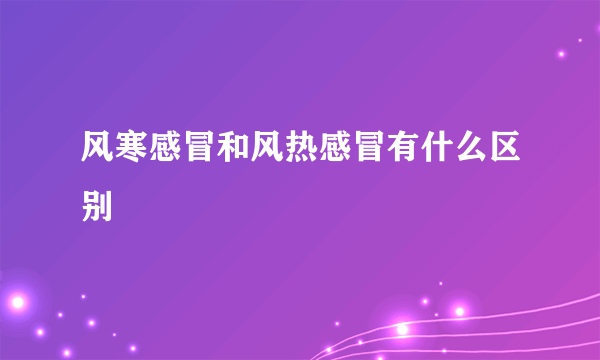 风寒感冒和风热感冒有什么区别